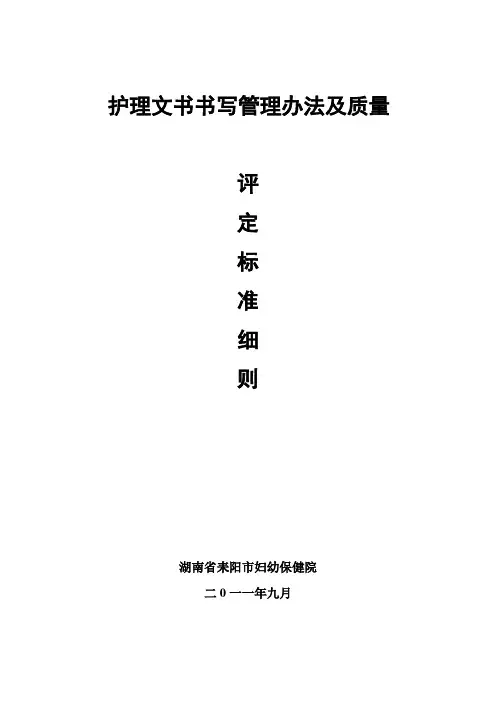 护理文书书写管理办法及质量

评

定

标

准

细

则

湖南省耒阳市妇幼保健院

二0一一年九月